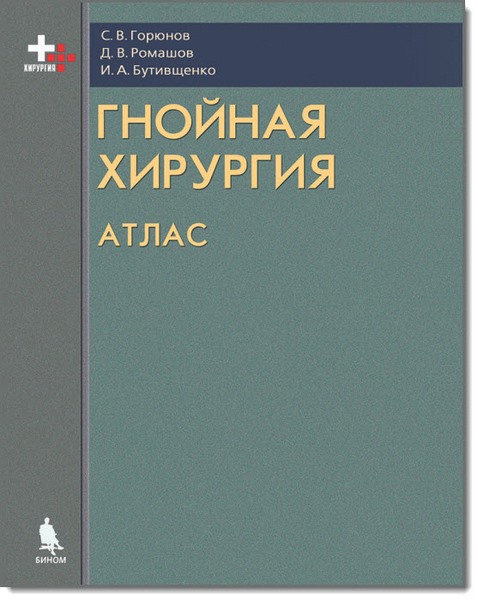 ХИРУРГИЯ

С. В. Горюнов
Д. В. Ромашов
И. А. Бутивщенко

ГНОЙНАЯ
ХИРУРГИЯ

АТЛАС

БИНОМ